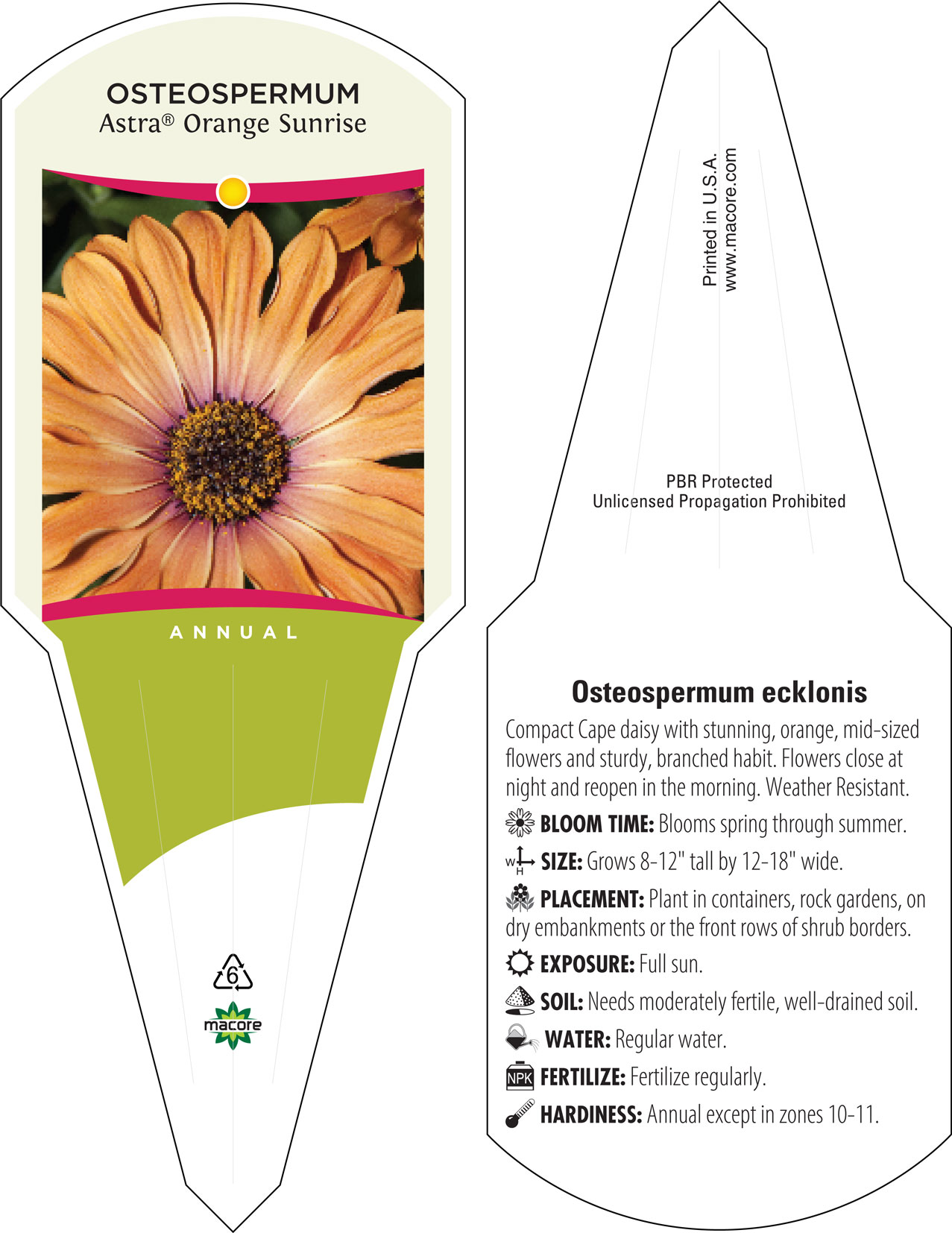 OSTEOSPERMUM
Astra® Orange Sunrise

ANNUAL

6

macore

Printed in U.S.A.
www.macore.com

PBR Protected
Unlicensed Propagation Prohibited

Osteospermum ecklonis

Compact Cape daisy with stunning, orange, mid-sized flowers and sturdy, branched habit. Flowers close at night and reopen in the morning. Weather Resistant.

BLOOM TIME: Blooms spring through summer.

W H SIZE: Grows 8-12" tall by 12-18" wide.

PLACEMENT: Plant in containers, rock gardens, on dry embankments or the front rows of shrub borders.

EXPOSURE: Full sun.

SOIL: Needs moderately fertile, well-drained soil.

WATER: Regular water.

NPK FERTILIZE: Fertilize regularly.

HARDINESS: Annual except in zones 10-11.